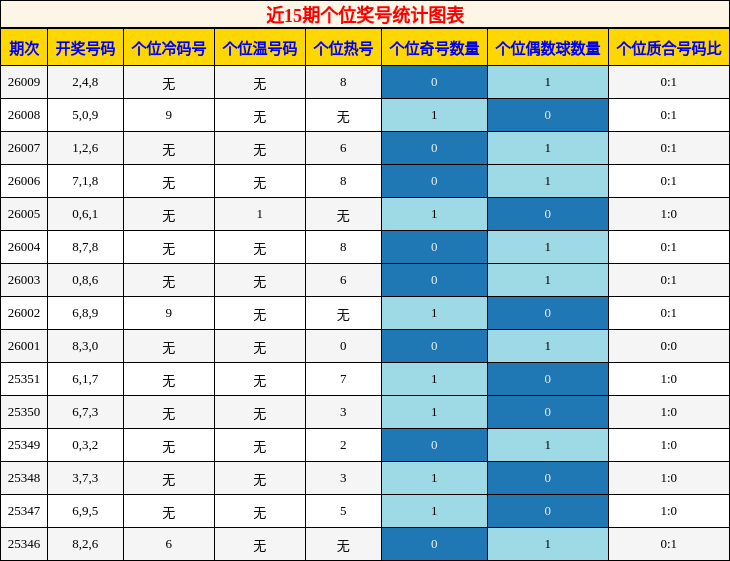 近15期个位奖号统计图表

| 期次 | 开奖号码 | 个位冷码号 | 个位温号码 | 个位热号 | 个位奇号数量 | 个位偶数球数量 | 个位质合号码比 |
|---|---|---|---|---|---|---|---|
| 26009 | 2,4,8 | 无 | 无 | 8 | 0 | 1 | 0:1 |
| 26008 | 5,0,9 | 9 | 无 | 无 | 1 | 0 | 0:1 |
| 26007 | 1,2,6 | 无 | 无 | 6 | 0 | 1 | 0:1 |
| 26006 | 7,1,8 | 无 | 无 | 8 | 0 | 1 | 0:1 |
| 26005 | 0,6,1 | 无 | 1 | 无 | 1 | 0 | 1:0 |
| 26004 | 8,7,8 | 无 | 无 | 8 | 0 | 1 | 0:1 |
| 26003 | 0,8,6 | 无 | 无 | 6 | 0 | 1 | 0:1 |
| 26002 | 6,8,9 | 9 | 无 | 无 | 1 | 0 | 0:1 |
| 26001 | 8,3,0 | 无 | 无 | 0 | 0 | 1 | 0:0 |
| 25351 | 6,1,7 | 无 | 无 | 7 | 1 | 0 | 1:0 |
| 25350 | 6,7,3 | 无 | 无 | 3 | 1 | 0 | 1:0 |
| 25349 | 0,3,2 | 无 | 无 | 2 | 0 | 1 | 1:0 |
| 25348 | 3,7,3 | 无 | 无 | 3 | 1 | 0 | 1:0 |
| 25347 | 6,9,5 | 无 | 无 | 5 | 1 | 0 | 1:0 |
| 25346 | 8,2,6 | 6 | 无 | 无 | 0 | 1 | 0:1 |